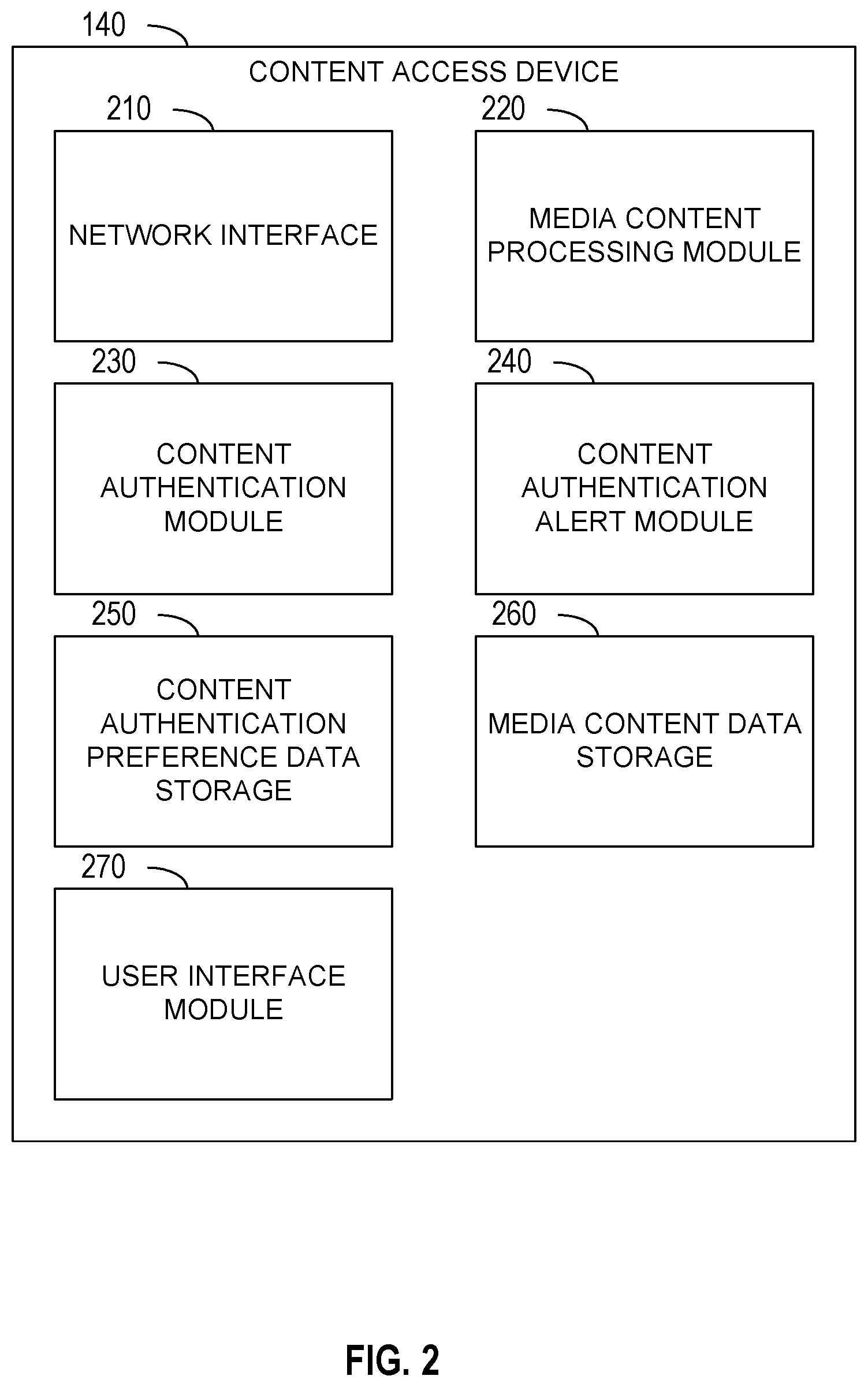 140

CONTENT ACCESS DEVICE

210

NETWORK INTERFACE

220

MEDIA CONTENT PROCESSING MODULE

230

CONTENT AUTHENTICATION MODULE

240

CONTENT AUTHENTICATION ALERT MODULE

250

CONTENT AUTHENTICATION PREFERENCE DATA STORAGE

260

MEDIA CONTENT DATA STORAGE

270

USER INTERFACE MODULE

FIG. 2